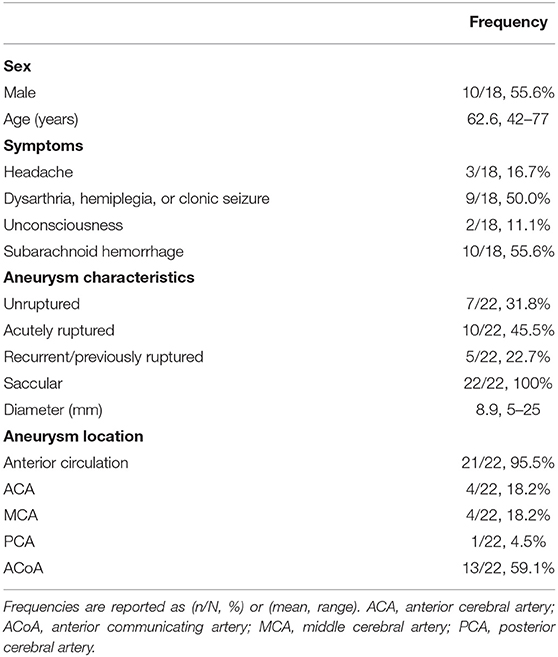 | | Frequency |
|---|---|
| **Sex** | |
| Male | 10/18, 55.6% |
| Age (years) | 62.6, 42–77 |
| **Symptoms** | |
| Headache | 3/18, 16.7% |
| Dysarthria, hemiplegia, or clonic seizure | 9/18, 50.0% |
| Unconsciousness | 2/18, 11.1% |
| Subarachnoid hemorrhage | 10/18, 55.6% |
| **Aneurysm characteristics** | |
| Unruptured | 7/22, 31.8% |
| Acutely ruptured | 10/22, 45.5% |
| Recurrent/previously ruptured | 5/22, 22.7% |
| Saccular | 22/22, 100% |
| Diameter (mm) | 8.9, 5–25 |
| **Aneurysm location** | |
| Anterior circulation | 21/22, 95.5% |
| ACA | 4/22, 18.2% |
| MCA | 4/22, 18.2% |
| PCA | 1/22, 4.5% |
| ACoA | 13/22, 59.1% |

Frequencies are reported as (n/N, %) or (mean, range). ACA, anterior cerebral artery; ACoA, anterior communicating artery; MCA, middle cerebral artery; PCA, posterior cerebral artery.